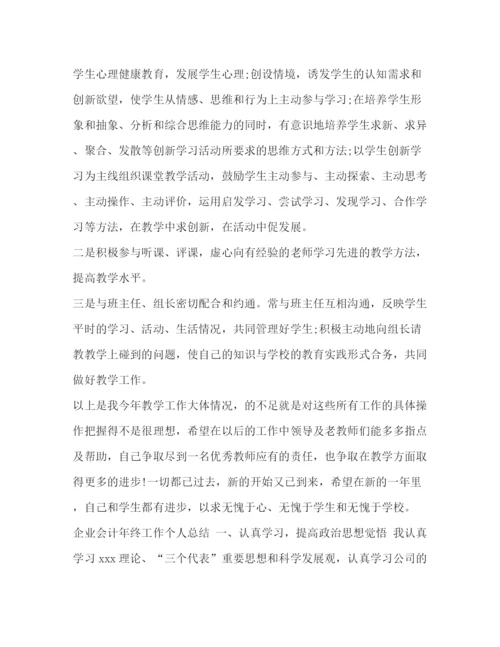 学生心理健康教育，发展学生心理;创设情境，诱发学生的认知需求和创新欲望，使学生从情感、思维和行为上主动参与学习;在培养学生形象和抽象、分析和综合思维能力的同时，有意识地培养学生求新、求异、聚合、发散等创新学习活动所要求的思维方式和方法;以学生创新学习为主线组织课堂教学活动，鼓励学生主动参与、主动探索、主动思考、主动操作、主动评价，运用启发学习、尝试学习、发现学习、合作学习等方法，在教学中求创新，在活动中促发展。

二是积极参与听课、评课，虚心向有经验的老师学习先进的教学方法，提高教学水平。

三是与班主任、组长密切配合和约通。常与班主任互相沟通，反映学生平时的学习、活动、生活情况，共同管理好学生;积极主动地向组长请教教学上碰到的问题，使自己的知识与学校的教育实践形式合务，共同做好教学工作。

以上是我今年教学工作大体情况，的不足就是对这些所有工作的具体操作把握得不是很理想，希望在以后的工作中领导及老教师们能多多指点及帮助，自己争取尽到一名优秀教师应有的责任，也争取在教学方面取得更多的进步!一切都已过去，新的开始又已到来，希望在新的一年里，自己和学生都有进步，以求无愧于心、无愧于学生和无愧于学校。

企业会计年终工作个人总结 一、认真学习，提高政治思想觉悟 我认真学习 xxx 理论、“三个代表”重要思想和科学发展观，认真学习公司的